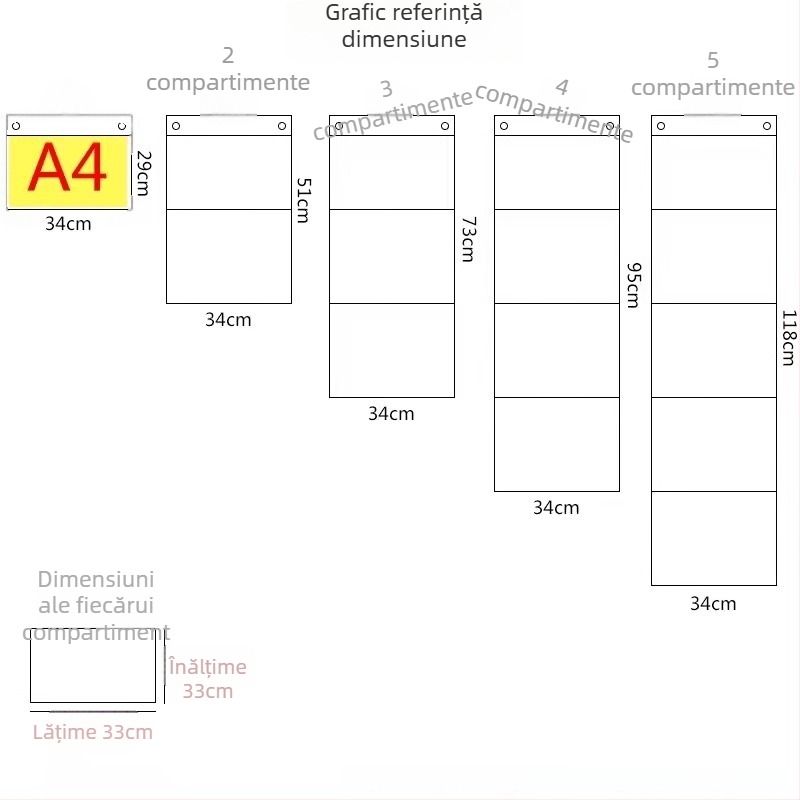 Grafic referință dimensiune

A4
29cm
34cm

2 compartimente
51cm
34cm

3 compartimente
73cm
34cm

4 compartimente
95cm
34cm

5 compartimente
118cm
34cm

Dimensiuni ale fiecărui compartiment
Înălțime 33cm
Lățime 33cm